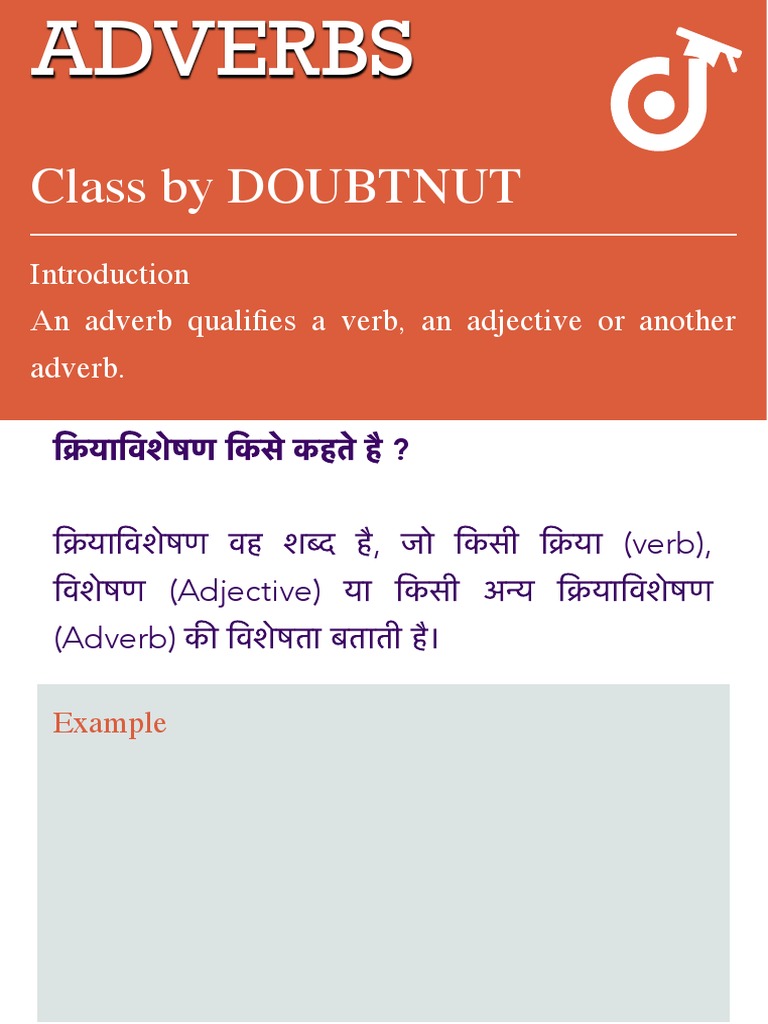 ADVERBS

Class by DOUBTNUT

Introduction

An adverb qualifies a verb, an adjective or another adverb.

क्रियाविशेषण किसे कहते है ?

क्रियाविशेषण वह शब्द है, जो किसी क्रिया (verb), विशेषण (Adjective) या किसी अन्य क्रियाविशेषण (Adverb) की विशेषता बताती है।

Example